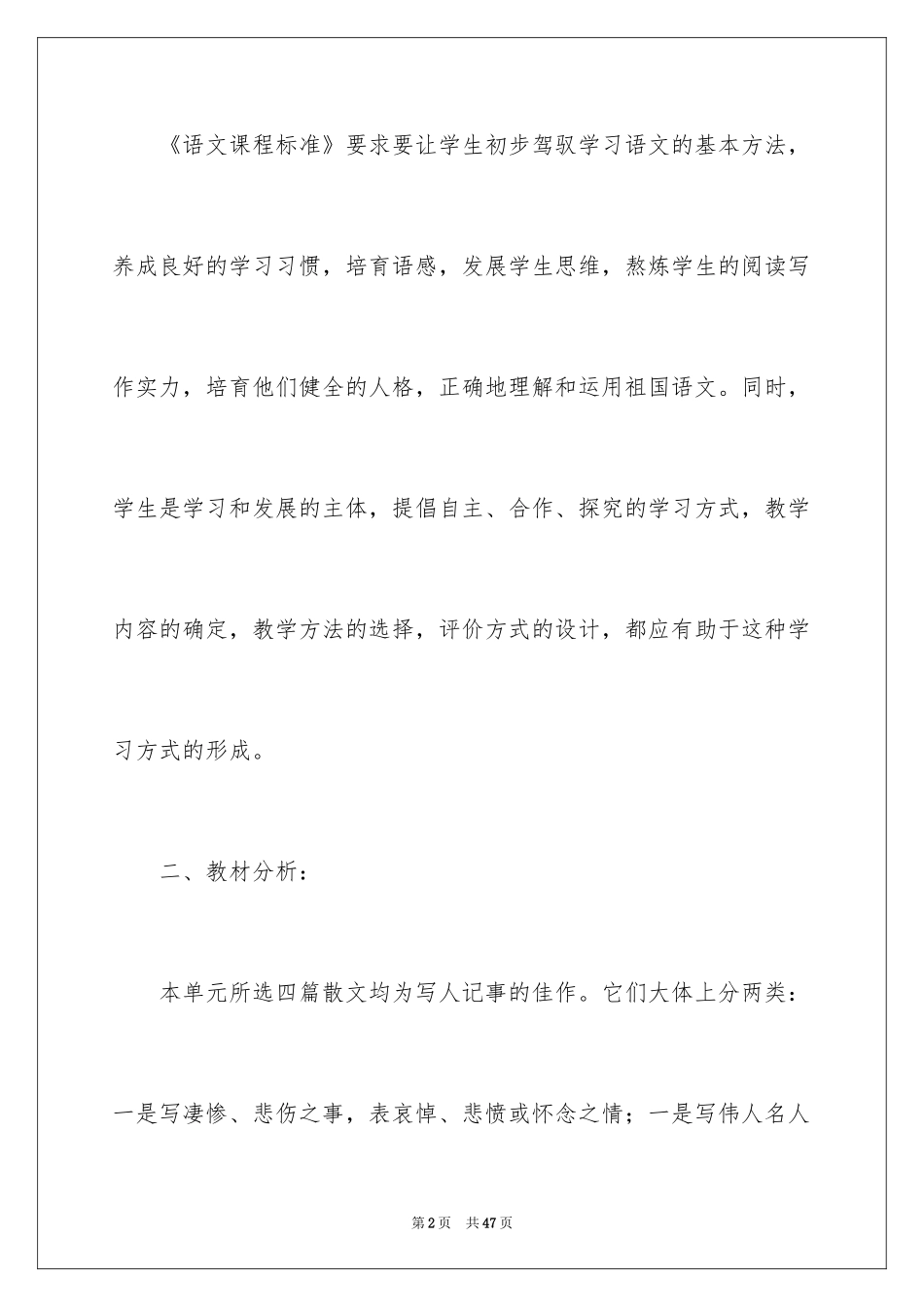 《语文课程标准》要求要让学生初步驾驭学习语文的基本方法，养成良好的学习习惯，培育语感，发展学生思维，熬炼学生的阅读写作实力，培育他们健全的人格，正确地理解和运用祖国语文。同时，学生是学习和发展的主体，提倡自主、合作、探究的学习方式，教学内容的确定，教学方法的选择，评价方式的设计，都应有助于这种学习方式的形成。

二、教材分析：

本单元所选四篇散文均为写人记事的佳作。它们大体上分两类：一是写凄惨、悲伤之事，表哀悼、悲愤或怀念之情；一是写伟人名人

第2页　共47页